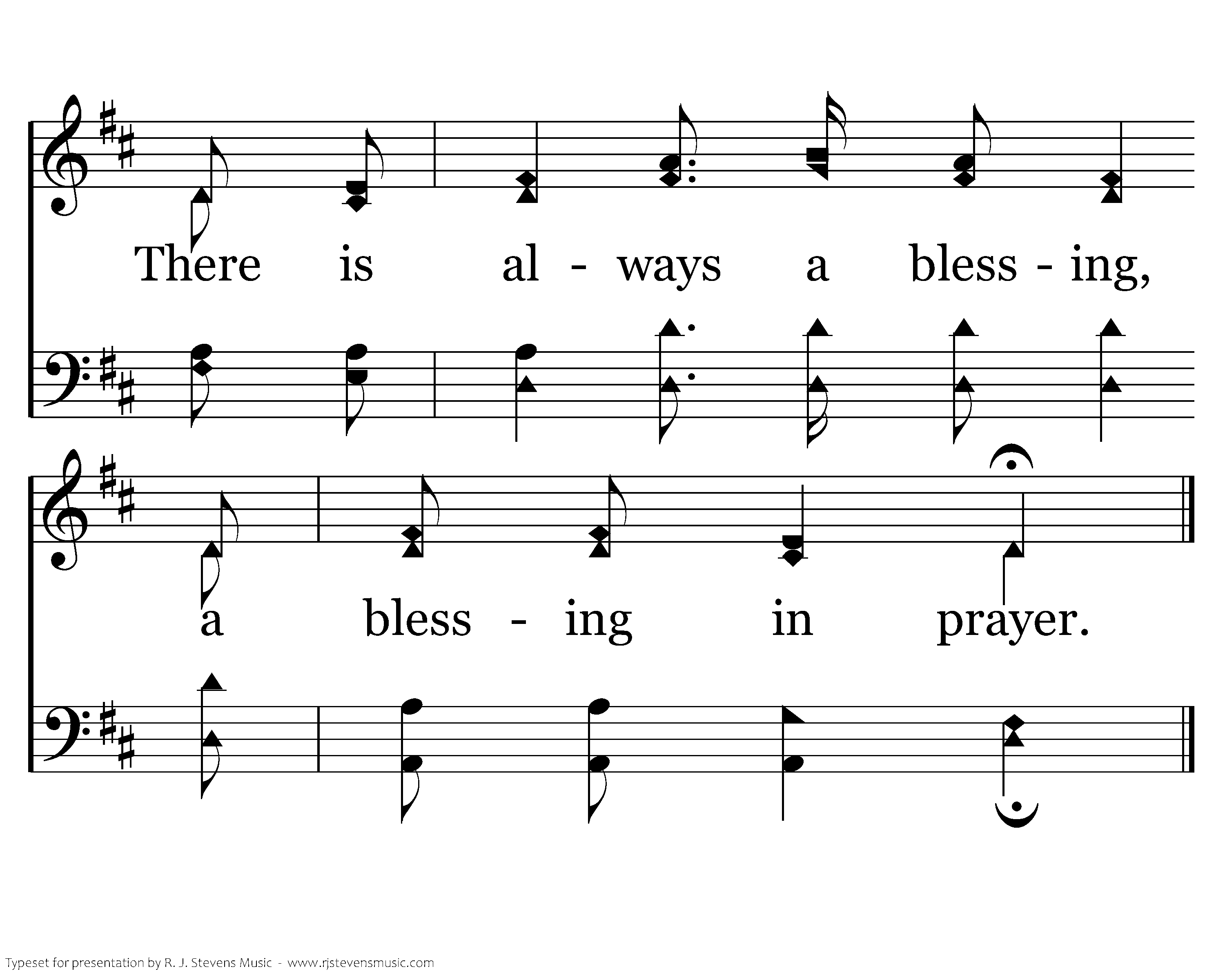 There is al - ways a bless - ing,

a bless - ing in prayer.

Typeset for presentation by R. J. Stevens Music - www.rjstevensmusic.com